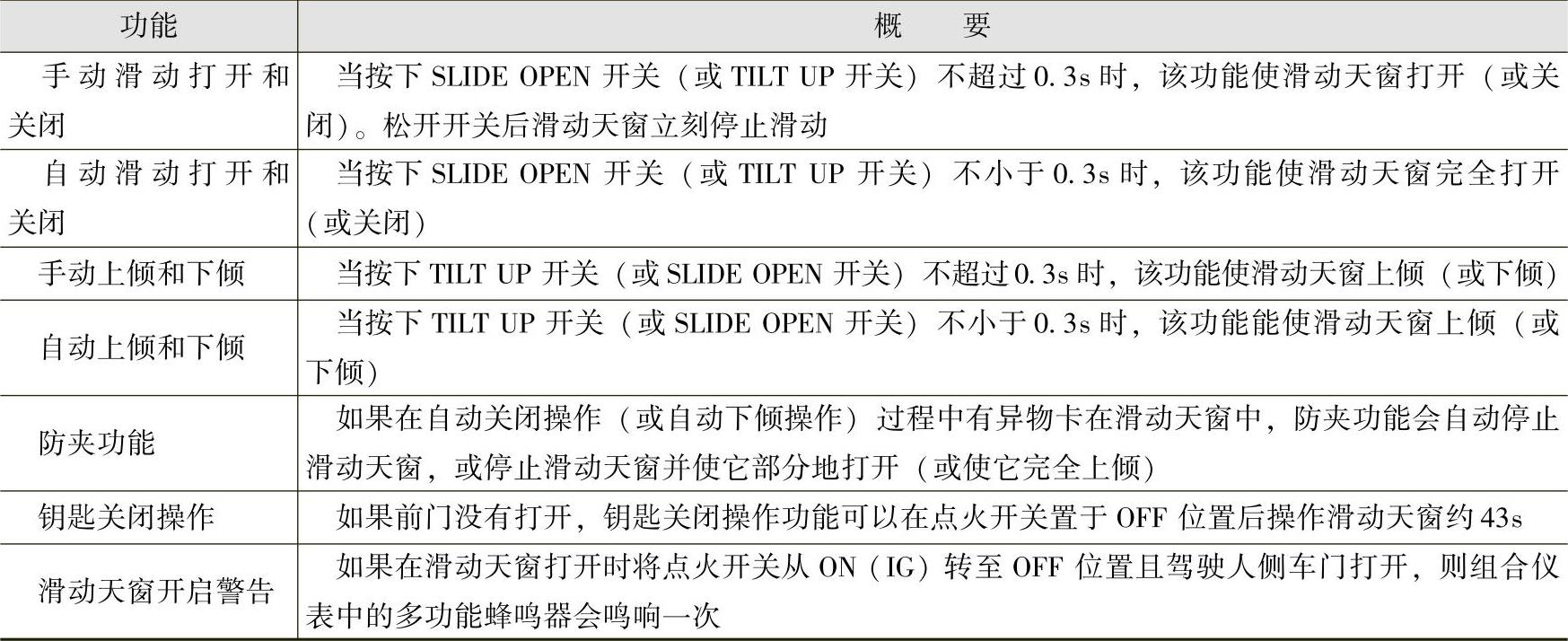 | 功能 | 概　　要 |
|---|---|
| 手动滑动打开和关闭 | 当按下 SLIDE OPEN 开关（或 TILT UP 开关）不超过 0.3s 时，该功能使滑动天窗打开（或关闭）。松开开关后滑动天窗立刻停止滑动 |
| 自动滑动打开和关闭 | 当按下 SLIDE OPEN 开关（或 TILT UP 开关）不小于 0.3s 时，该功能使滑动天窗完全打开（或关闭） |
| 手动上倾和下倾 | 当按下 TILT UP 开关（或 SLIDE OPEN 开关）不超过 0.3s 时，该功能使滑动天窗上倾（或下倾） |
| 自动上倾和下倾 | 当按下 TILT UP 开关（或 SLIDE OPEN 开关）不小于 0.3s 时，该功能能使滑动天窗上倾（或下倾） |
| 防夹功能 | 如果在自动关闭操作（或自动下倾操作）过程中有异物卡在滑动天窗中，防夹功能会自动停止滑动天窗，或停止滑动天窗并使它部分地打开（或使它完全上倾） |
| 钥匙关闭操作 | 如果前门没有打开，钥匙关闭操作功能可以在点火开关置于 OFF 位置后操作滑动天窗约 43s |
| 滑动天窗开启警告 | 如果在滑动天窗打开时将点火开关从 ON（IG）转至 OFF 位置且驾驶人侧车门打开，则组合仪表中的多功能蜂鸣器会鸣响一次 |